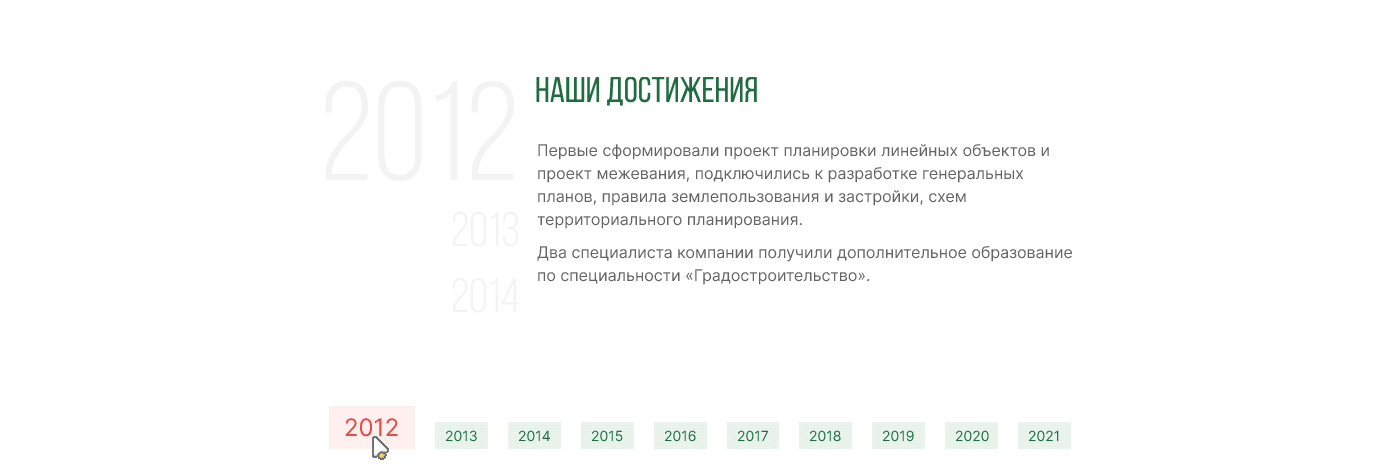 2012
2013
2014

НАШИ ДОСТИЖЕНИЯ

Первые сформировали проект планировки линейных объектов и проект межевания, подключились к разработке генеральных планов, правила землепользования и застройки, схем территориального планирования.

Два специалиста компании получили дополнительное образование по специальности «Градостроительство».

2012 2013 2014 2015 2016 2017 2018 2019 2020 2021